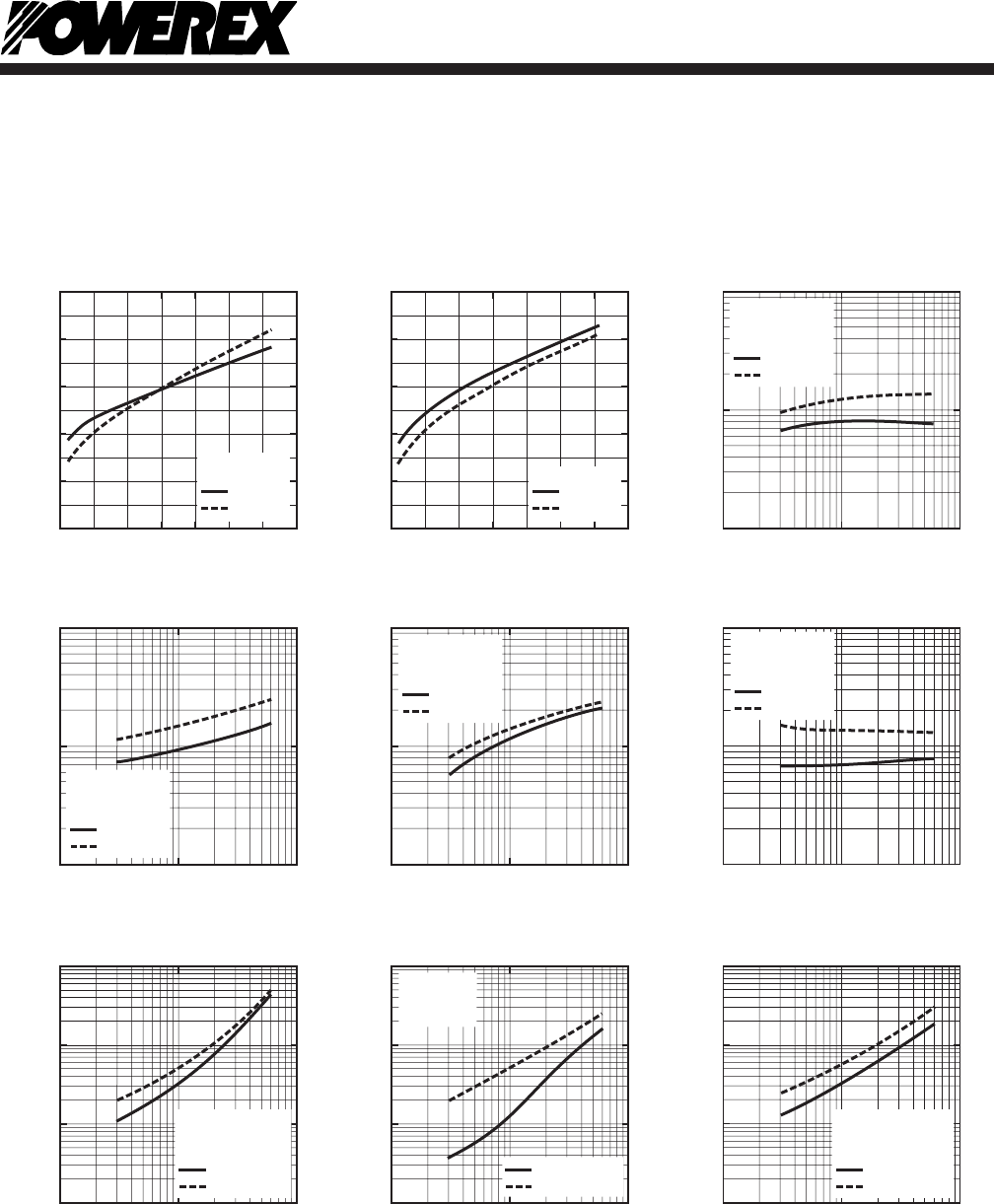 POWEREX